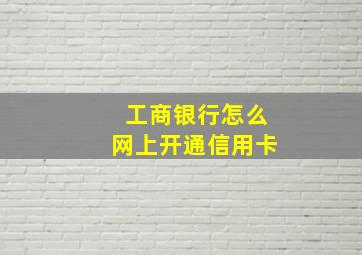 工商银行怎么
网上开通信用卡